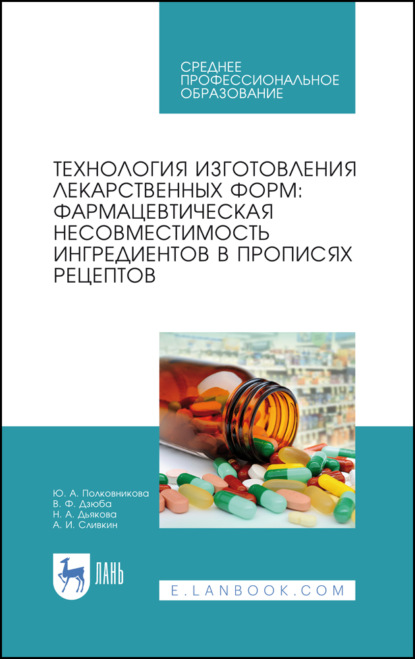 СРЕДНЕЕ ПРОФЕССИОНАЛЬНОЕ ОБРАЗОВАНИЕ

ТЕХНОЛОГИЯ ИЗГОТОВЛЕНИЯ ЛЕКАРСТВЕННЫХ ФОРМ: ФАРМАЦЕВТИЧЕСКАЯ НЕСОВМЕСТИМОСТЬ ИНГРЕДИЕНТОВ В ПРОПИСЯХ РЕЦЕПТОВ

Ю. А. Полковникова
В. Ф. Дзюба
Н. А. Дьякова
А. И. Сливкин

ЛАНЬ

E.LANBOOK.COM